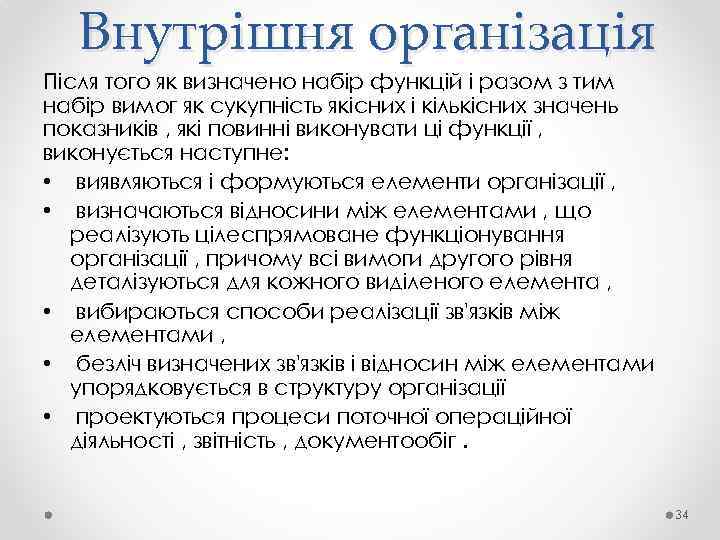 Внутрішня організація

Після того як визначено набір функцій і разом з тим набір вимог як сукупність якісних і кількісних значень показників , які повинні виконувати ці функції , виконується наступне:

• виявляються і формуються елементи організації ,
• визначаються відносини між елементами , що реалізують цілеспрямоване функціонування організації , причому всі вимоги другого рівня деталізуються для кожного виділеного елемента ,
• вибираються способи реалізації зв'язків між елементами ,
• безліч визначених зв'язків і відносин між елементами упорядковується в структуру організації
• проектуються процеси поточної операційної діяльності , звітність , документообіг .

34